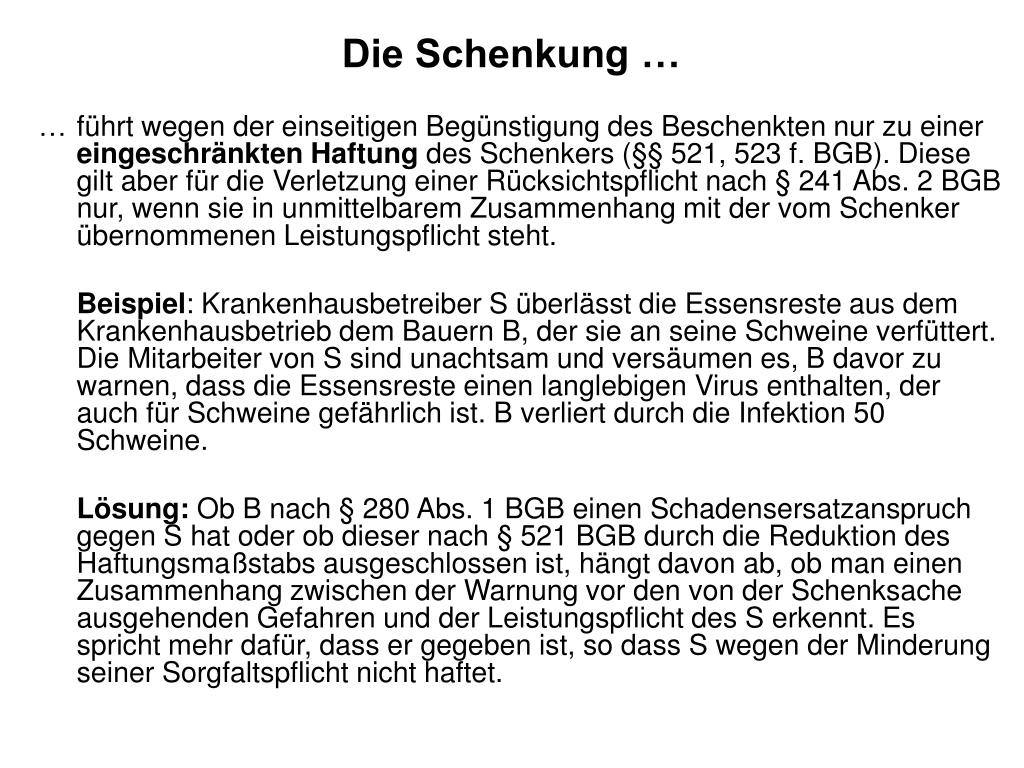 Die Schenkung …

… führt wegen der einseitigen Begünstigung des Beschenkten nur zu einer eingeschränkten Haftung des Schenkers (§§ 521, 523 f. BGB). Diese gilt aber für die Verletzung einer Rücksichtspflicht nach § 241 Abs. 2 BGB nur, wenn sie in unmittelbarem Zusammenhang mit der vom Schenker übernommenen Leistungspflicht steht.

Beispiel: Krankenhausbetreiber S überlässt die Essensreste aus dem Krankenhausbetrieb dem Bauern B, der sie an seine Schweine verfüttert. Die Mitarbeiter von S sind unachtsam und versäumen es, B davor zu warnen, dass die Essensreste einen langlebigen Virus enthalten, der auch für Schweine gefährlich ist. B verliert durch die Infektion 50 Schweine.

Lösung: Ob B nach § 280 Abs. 1 BGB einen Schadensersatzanspruch gegen S hat oder ob dieser nach § 521 BGB durch die Reduktion des Haftungsmaßstabs ausgeschlossen ist, hängt davon ab, ob man einen Zusammenhang zwischen der Warnung vor den von der Schenksache ausgehenden Gefahren und der Leistungspflicht des S erkennt. Es spricht mehr dafür, dass er gegeben ist, so dass S wegen der Minderung seiner Sorgfaltspflicht nicht haftet.